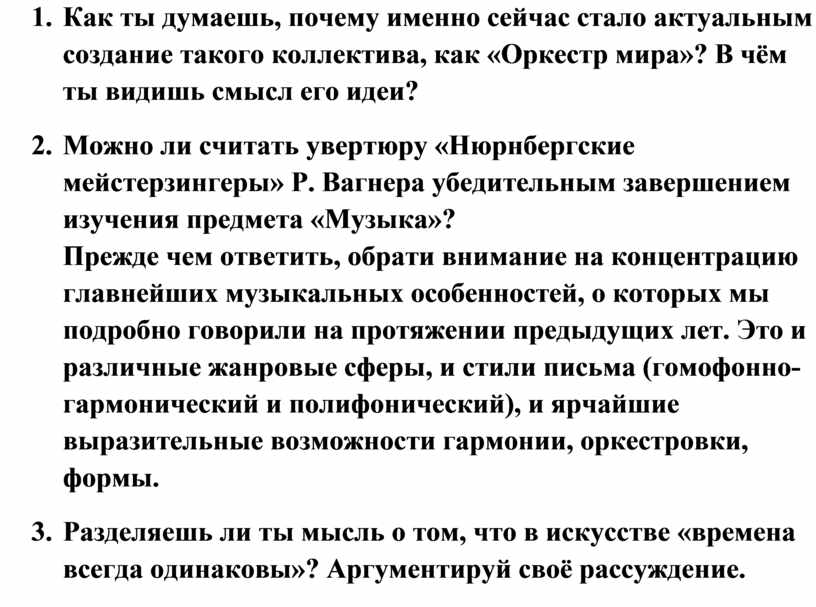 1. Как ты думаешь, почему именно сейчас стало актуальным создание такого коллектива, как «Оркестр мира»? В чём ты видишь смысл его идеи?

2. Можно ли считать увертюру «Нюрнбергские мейстерзингеры» Р. Вагнера убедительным завершением изучения предмета «Музыка»?
Прежде чем ответить, обрати внимание на концентрацию главнейших музыкальных особенностей, о которых мы подробно говорили на протяжении предыдущих лет. Это и различные жанровые сферы, и стили письма (гомофонно-гармонический и полифонический), и ярчайшие выразительные возможности гармонии, оркестровки, формы.

3. Разделяешь ли ты мысль о том, что в искусстве «времена всегда одинаковы»? Аргументируй своё рассуждение.